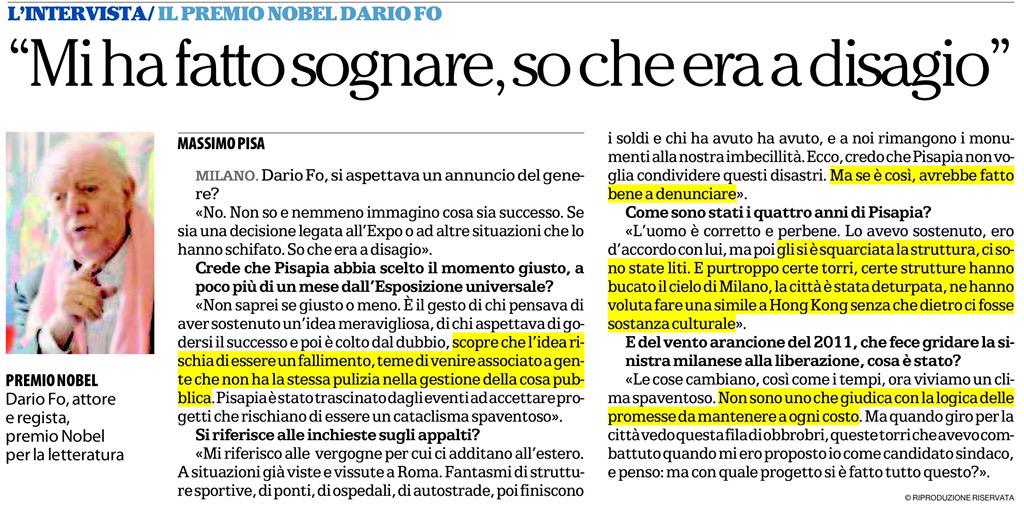 L'INTERVISTA/ IL PREMIO NOBEL DARIO FO

"Mi ha fatto sognare, so che era a disagio"

PREMIO NOBEL
Dario Fo, attore e regista, premio Nobel per la letteratura

MASSIMO PISA

MILANO. Dario Fo, si aspettava un annuncio del genere?

«No. Non so e nemmeno immagino cosa sia successo. Se sia una decisione legata all'Expo o ad altre situazioni che lo hanno schifato. So che era a disagio».

Crede che Pisapia abbia scelto il momento giusto, a poco più di un mese dall'Esposizione universale?

«Non saprei se giusto o meno. È il gesto di chi pensava di aver sostenuto un'idea meravigliosa, di chi aspettava di godersi il successo e poi è colto dal dubbio, scopre che l'idea rischia di essere un fallimento, teme di venire associato a gente che non ha la stessa pulizia nella gestione della cosa pubblica. Pisapia è stato trascinato dagli eventi ad accettare progetti che rischiano di essere un cataclisma spaventoso».

Si riferisce alle inchieste sugli appalti?

«Mi riferisco alle vergogne per cui ci additano all'estero. A situazioni già viste e vissute a Roma. Fantasmi di strutture sportive, di ponti, di ospedali, di autostrade, poi finiscono i soldi e chi ha avuto ha avuto, e a noi rimangono i monumenti alla nostra imbecillità. Ecco, credo che Pisapia non voglia condividere questi disastri. Ma se è così, avrebbe fatto bene a denunciare».

Come sono stati i quattro anni di Pisapia?

«L'uomo è corretto e perbene. Lo avevo sostenuto, ero d'accordo con lui, ma poi gli si è squarciata la struttura, ci sono state liti. E purtroppo certe torri, certe strutture hanno bucato il cielo di Milano, la città è stata deturpata, ne hanno voluta fare una simile a Hong Kong senza che dietro ci fosse sostanza culturale».

E del vento arancione del 2011, che fece gridare la sinistra milanese alla liberazione, cosa è stato?

«Le cose cambiano, così come i tempi, ora viviamo un clima spaventoso. Non sono uno che giudica con la logica delle promesse da mantenere a ogni costo. Ma quando giro per la città vedo questa fila di obbrobri, queste torri che avevo combattuto quando mi ero proposto io come candidato sindaco, e penso: ma con quale progetto si è fatto tutto questo?».

© RIPRODUZIONE RISERVATA